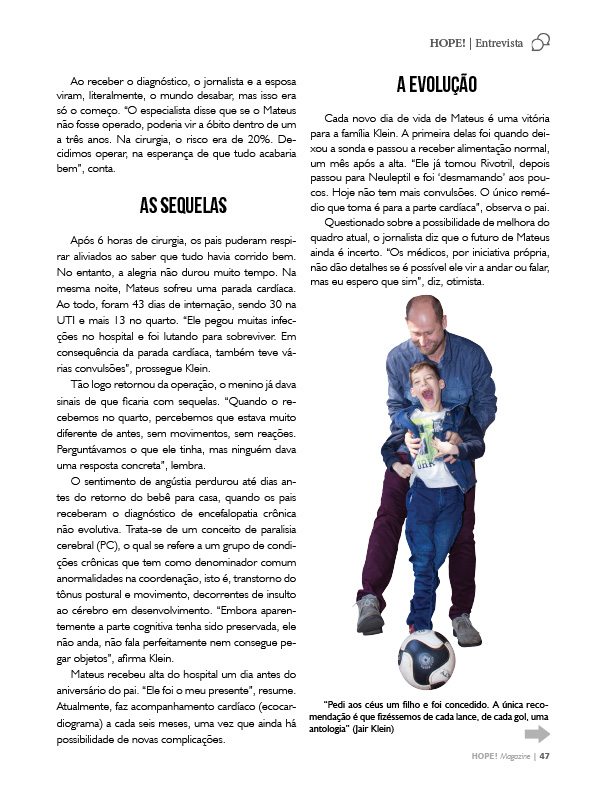 HOPE! | Entrevista

Ao receber o diagnóstico, o jornalista e a esposa viram, literalmente, o mundo desabar, mas isso era só o começo. "O especialista disse que se o Mateus não fosse operado, poderia vir a óbito dentro de um a três anos. Na cirurgia, o risco era de 20%. Decidimos operar, na esperança de que tudo acabaria bem", conta.

AS SEQUELAS

Após 6 horas de cirurgia, os pais puderam respirar aliviados ao saber que tudo havia corrido bem. No entanto, a alegria não durou muito tempo. Na mesma noite, Mateus sofreu uma parada cardíaca. Ao todo, foram 43 dias de internação, sendo 30 na UTI e mais 13 no quarto. "Ele pegou muitas infecções no hospital e foi lutando para sobreviver. Em consequência da parada cardíaca, também teve várias convulsões", prossegue Klein.

Tão logo retornou da operação, o menino já dava sinais de que ficaria com sequelas. "Quando o recebemos no quarto, percebemos que estava muito diferente de antes, sem movimentos, sem reações. Perguntávamos o que ele tinha, mas ninguém dava uma resposta concreta", lembra.

O sentimento de angústia perdurou até dias antes do retorno do bebê para casa, quando os pais receberam o diagnóstico de encefalopatia crônica não evolutiva. Trata-se de um conceito de paralisia cerebral (PC), o qual se refere a um grupo de condições crônicas que tem como denominador comum anormalidades na coordenação, isto é, transtorno do tônus postural e movimento, decorrentes de insulto ao cérebro em desenvolvimento. "Embora aparentemente a parte cognitiva tenha sido preservada, ele não anda, não fala perfeitamente nem consegue pegar objetos", afirma Klein.

Mateus recebeu alta do hospital um dia antes do aniversário do pai. "Ele foi o meu presente", resume. Atualmente, faz acompanhamento cardíaco (ecocardiograma) a cada seis meses, uma vez que ainda há possibilidade de novas complicações.

A EVOLUÇÃO

Cada novo dia de vida de Mateus é uma vitória para a família Klein. A primeira delas foi quando deixou a sonda e passou a receber alimentação normal, um mês após a alta. "Ele já tomou Rivotril, depois passou para Neuleptil e foi 'desmamando' aos poucos. Hoje não tem mais convulsões. O único remédio que toma é para a parte cardíaca", observa o pai.

Questionado sobre a possibilidade de melhora do quadro atual, o jornalista diz que o futuro de Mateus ainda é incerto. "Os médicos, por iniciativa própria, não dão detalhes se é possível ele vir a andar ou falar, mas eu espero que sim", diz, otimista.

"Pedi aos céus um filho e foi concedido. A única recomendação é que fizéssemos de cada lance, de cada gol, uma antologia" (Jair Klein)

HOPE! Magazine | 47